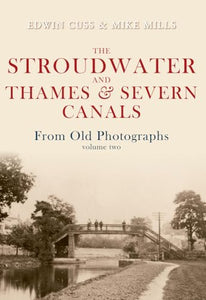 EDWIN CUSS & MIKE MILLS

THE
STROUDWATER
AND
THAMES & SEVERN
CANALS

From Old Photographs
volume two